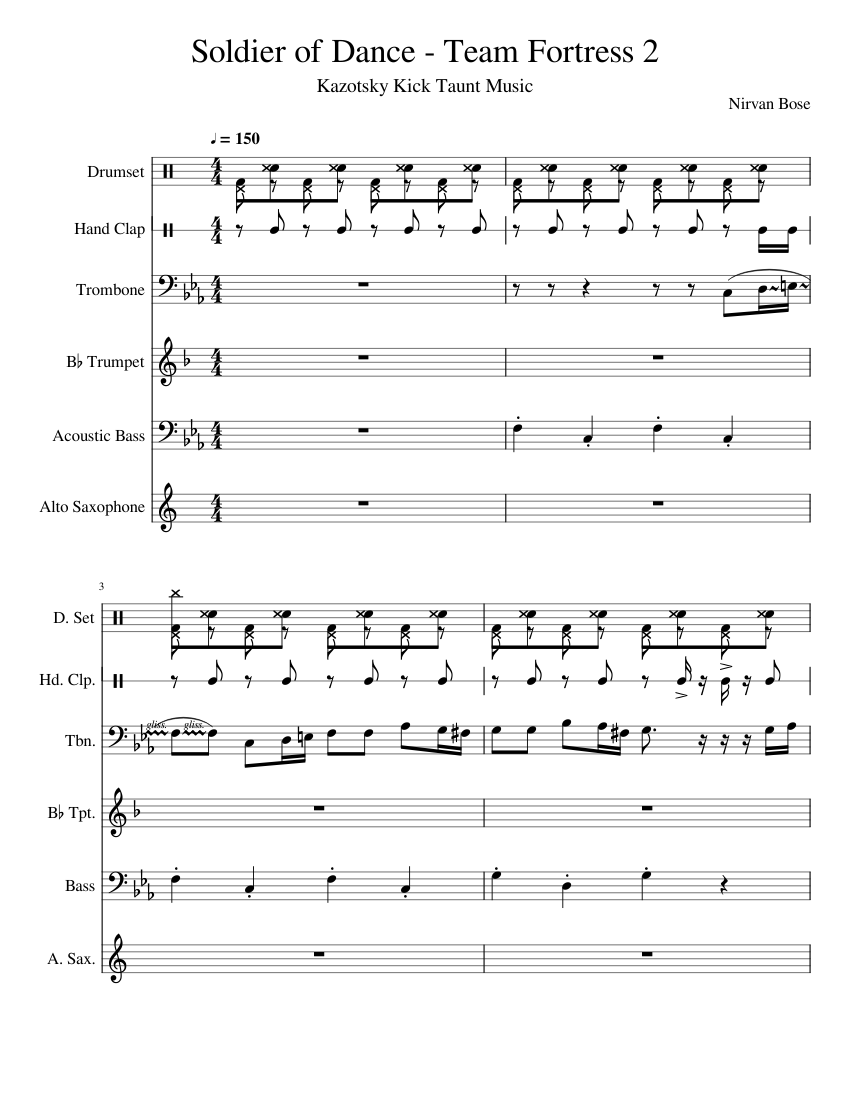 Soldier of Dance - Team Fortress 2

Kazotsky Kick Taunt Music

Nirvan Bose

♩ = 150

Drumset

Hand Clap

Trombone

B♭ Trumpet

Acoustic Bass

Alto Saxophone

3

D. Set

Hd. Clp.

Tbn.

gliss. gliss.

B♭ Tpt.

Bass

A. Sax.